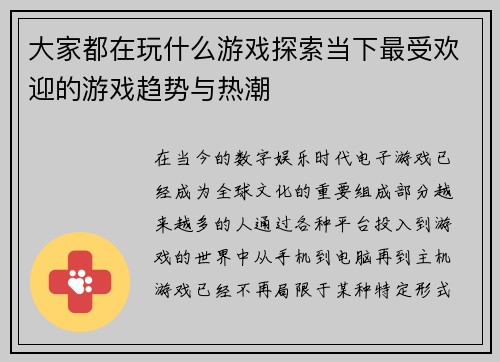 大家都在玩什么游戏探索当下最受欢迎的游戏趋势与热潮

在当今的数字娱乐时代电子游戏已经成为全球文化的重要组成部分越来越多的人通过各种平台投入到游戏的世界中从手机到电脑再到主机游戏已经不再局限于某种特定形式